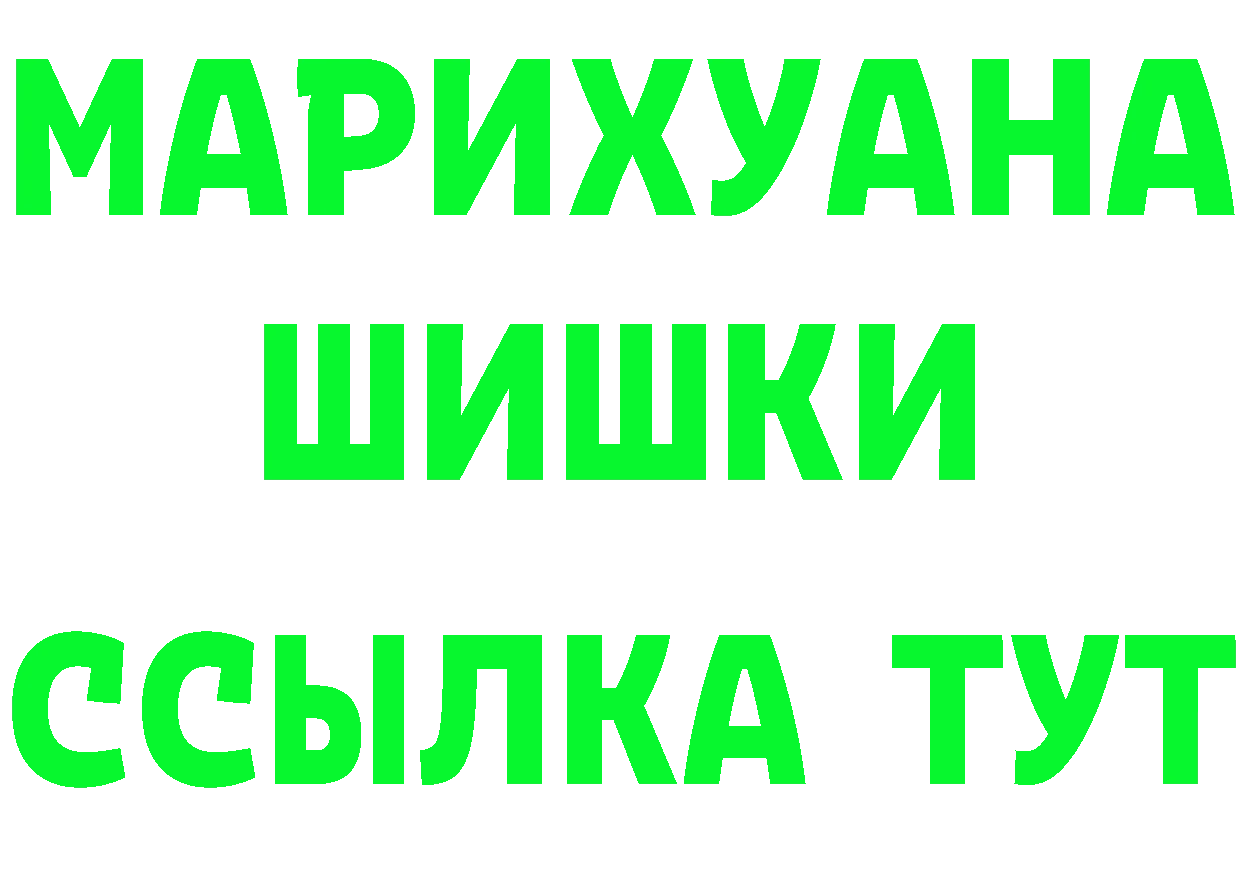 МАРИХУАНА ШИШКИ

ССЫЛКА ТУТ